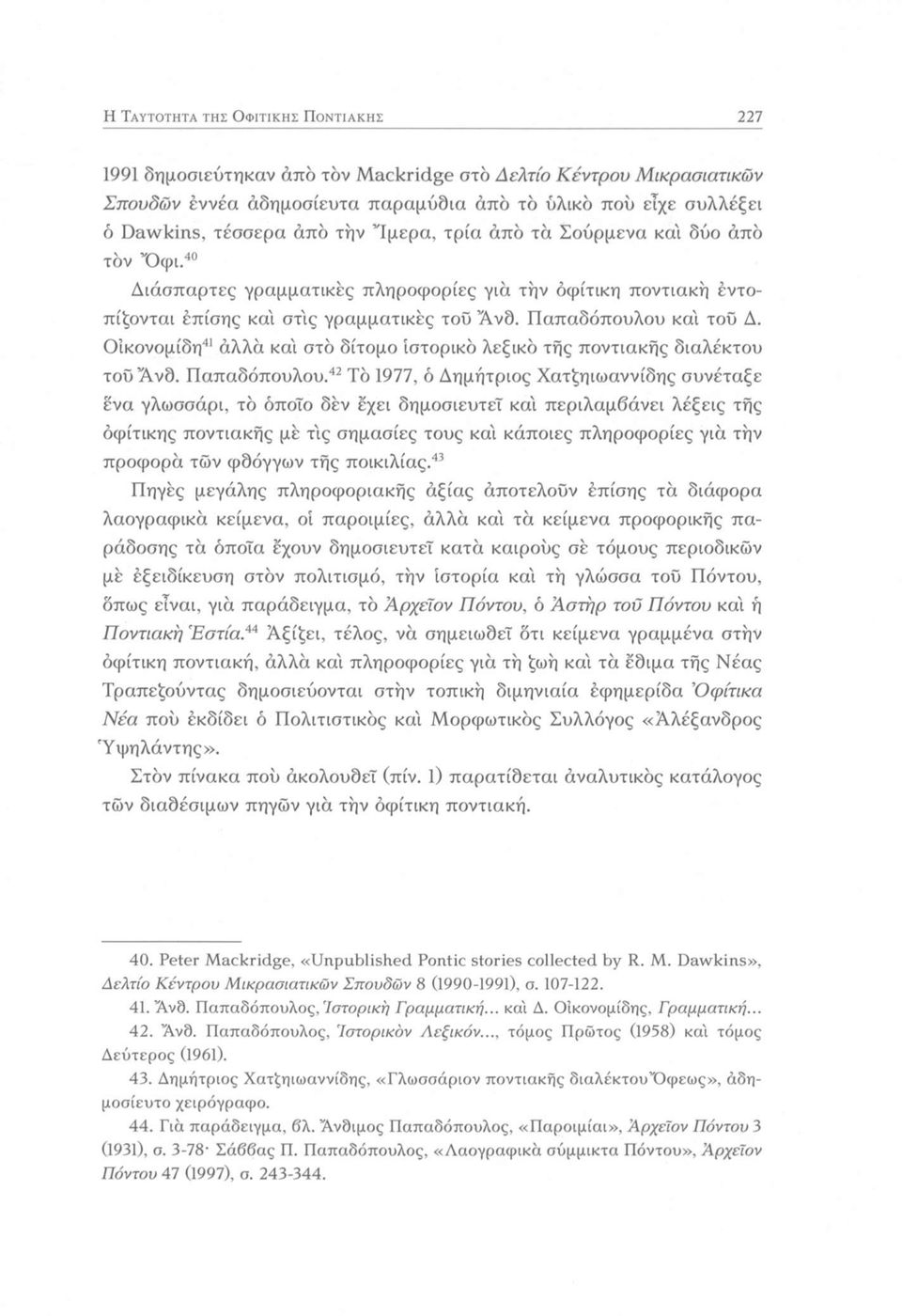 Η ΤΑΥΤΟΤΗΤΑ ΤΗΣ ΟΦΙΤΙΚΗΣ ΠΟΝΤΙΑΚΗΣ 227

1991 δημοσιεύτηκαν ἀπὸ τὸν Mackridge στὸ Δελτίο Κέντρου Μικρασιατικῶν Σπουδῶν ἐννέα ἀδημοσίευτα παραμύθια ἀπὸ τὸ ὑλικὸ ποὺ εἶχε συλλέξει ὁ Dawkins, τέσσερα ἀπὸ τὴν Ἴμερα, τρία ἀπὸ τὰ Σούρμενα καὶ δύο ἀπὸ τὸν Ὄφι.$^{40}$

Διάσπαρτες γραμματικὲς πληροφορίες γιὰ τὴν ὀφίτικη ποντιακὴ ἐντοπίζονται ἐπίσης καὶ στὶς γραμματικὲς τοῦ Ἄνθ. Παπαδόπουλου καὶ τοῦ Δ. Οἰκονομίδη$^{41}$ ἀλλὰ καὶ στὸ δίτομο ἱστορικὸ λεξικὸ τῆς ποντιακῆς διαλέκτου τοῦ Ἄνθ. Παπαδόπουλου.$^{42}$ Τὸ 1977, ὁ Δημήτριος Χατζηιωαννίδης συνέταξε ἕνα γλωσσάρι, τὸ ὁποῖο δὲν ἔχει δημοσιευτεῖ καὶ περιλαμβάνει λέξεις τῆς ὀφίτικης ποντιακῆς μὲ τὶς σημασίες τους καὶ κάποιες πληροφορίες γιὰ τὴν προφορὰ τῶν φθόγγων τῆς ποικιλίας.$^{43}$

Πηγὲς μεγάλης πληροφοριακῆς ἀξίας ἀποτελοῦν ἐπίσης τὰ διάφορα λαογραφικὰ κείμενα, οἱ παροιμίες, ἀλλὰ καὶ τὰ κείμενα προφορικῆς παράδοσης τὰ ὁποῖα ἔχουν δημοσιευτεῖ κατὰ καιροὺς σὲ τόμους περιοδικῶν μὲ ἐξειδίκευση στὸν πολιτισμό, τὴν ἱστορία καὶ τὴ γλώσσα τοῦ Πόντου, ὅπως εἶναι, γιὰ παράδειγμα, τὸ Ἀρχεῖον Πόντου, ὁ Ἀστὴρ τοῦ Πόντου καὶ ἡ Ποντιακὴ Ἑστία.$^{44}$ Ἀξίζει, τέλος, νὰ σημειωθεῖ ὅτι κείμενα γραμμένα στὴν ὀφίτικη ποντιακή, ἀλλὰ καὶ πληροφορίες γιὰ τὴ ζωὴ καὶ τὰ ἔθιμα τῆς Νέας Τραπεζούντας δημοσιεύονται στὴν τοπικὴ διμηνιαία ἐφημερίδα Ὀφίτικα Νέα ποὺ ἐκδίδει ὁ Πολιτιστικὸς καὶ Μορφωτικὸς Σύλλογος «Ἀλέξανδρος Ὑψηλάντης».

Στὸν πίνακα ποὺ ἀκολουθεῖ (πίν. 1) παρατίθεται ἀναλυτικὸς κατάλογος τῶν διαθέσιμων πηγῶν γιὰ τὴν ὀφίτικη ποντιακή.

40. Peter Mackridge, «Unpublished Pontic stories collected by R. M. Dawkins», Δελτίο Κέντρου Μικρασιατικῶν Σπουδῶν 8 (1990-1991), σ. 107-122.

41. Ἄνθ. Παπαδόπουλος, Ἱστορικὴ Γραμματική... καὶ Δ. Οἰκονομίδης, Γραμματική...

42. Ἄνθ. Παπαδόπουλος, Ἱστορικὸν Λεξικόν..., τόμος Πρῶτος (1958) καὶ τόμος Δεύτερος (1961).

43. Δημήτριος Χατζηιωαννίδης, «Γλωσσάριον ποντιακῆς διαλέκτου Ὄφεως», ἀδημοσίευτο χειρόγραφο.

44. Γιὰ παράδειγμα, βλ. Ἄνθιμος Παπαδόπουλος, «Παροιμίαι», Ἀρχεῖον Πόντου 3 (1931), σ. 3-78· Σάββας Π. Παπαδόπουλος, «Λαογραφικὰ σύμμικτα Πόντου», Ἀρχεῖον Πόντου 47 (1997), σ. 243-344.